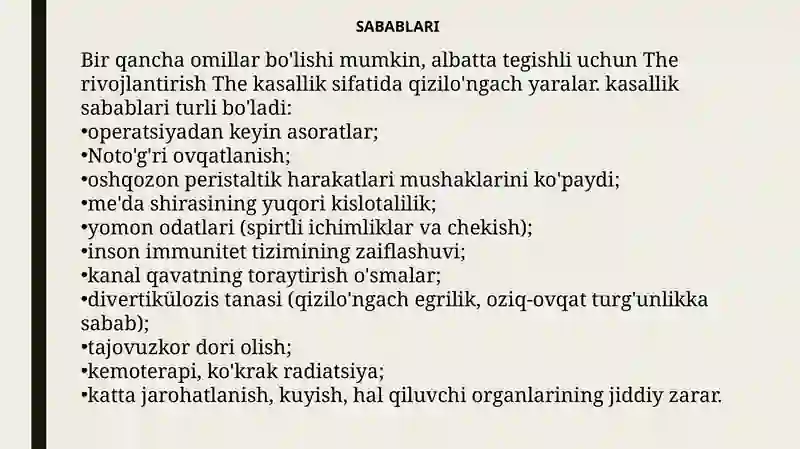 SABABLARI

Bir qancha omillar bo'lishi mumkin, albatta tegishli uchun The rivojlantirish The kasallik sifatida qizilo'ngach yaralar. kasallik sabablari turli bo'ladi:
•operatsiyadan keyin asoratlar;
•Noto'g'ri ovqatlanish;
•oshqozon peristaltik harakatlari mushaklarini ko'paydi;
•me'da shirasining yuqori kislotalilik;
•yomon odatlari (spirtli ichimliklar va chekish);
•inson immunitet tizimining zaiflashuvi;
•kanal qavatning toraytirish o'smalar;
•divertikülozis tanasi (qizilo'ngach egrilik, oziq-ovqat turg'unlikka sabab);
•tajovuzkor dori olish;
•kemoterapi, ko'krak radiatsiya;
•katta jarohatlanish, kuyish, hal qiluvchi organlarining jiddiy zarar.